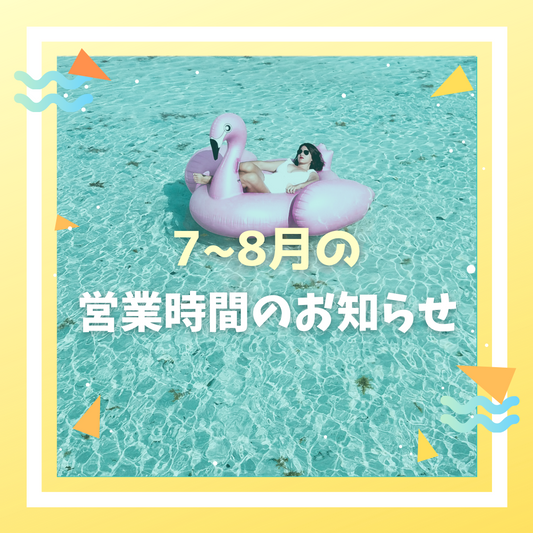 7~8月の
営業時間のお知らせ